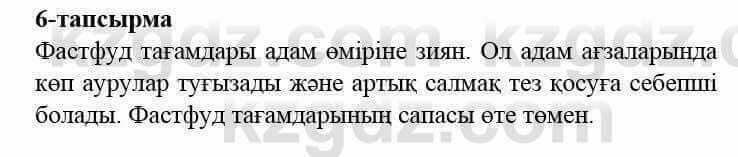 6-тапсырма

Фастфуд тағамдары адам өміріне зиян. Ол адам ағзаларында көп аурулар туғызады және артық салмақ тез қосуға себепші болады. Фастфуд тағамдарының сапасы өте төмен.

kzgdz.com kzgdz.com kzgdz.com